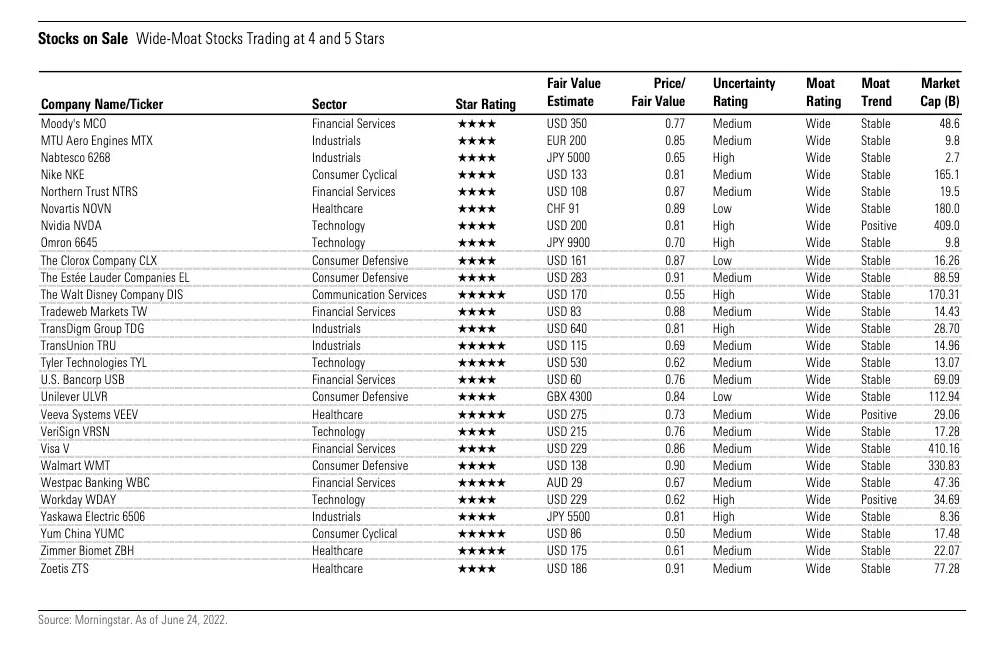 Stocks on Sale Wide-Moat Stocks Trading at 4 and 5 Stars

| Company Name/Ticker | Sector | Star Rating | Fair Value Estimate | Price/ Fair Value | Uncertainty Rating | Moat Rating | Moat Trend | Market Cap (B) |
|---|---|---|---|---|---|---|---|---|
| Moody's MCO | Financial Services | ★★★★ | USD 350 | 0.77 | Medium | Wide | Stable | 48.6 |
| MTU Aero Engines MTX | Industrials | ★★★★ | EUR 200 | 0.85 | Medium | Wide | Stable | 9.8 |
| Nabtesco 6268 | Industrials | ★★★★ | JPY 5000 | 0.65 | High | Wide | Stable | 2.7 |
| Nike NKE | Consumer Cyclical | ★★★★ | USD 133 | 0.81 | Medium | Wide | Stable | 165.1 |
| Northern Trust NTRS | Financial Services | ★★★★ | USD 108 | 0.87 | Medium | Wide | Stable | 19.5 |
| Novartis NOVN | Healthcare | ★★★★ | CHF 91 | 0.89 | Low | Wide | Stable | 180.0 |
| Nvidia NVDA | Technology | ★★★★ | USD 200 | 0.81 | High | Wide | Positive | 409.0 |
| Omron 6645 | Technology | ★★★★ | JPY 9900 | 0.70 | High | Wide | Stable | 9.8 |
| The Clorox Company CLX | Consumer Defensive | ★★★★ | USD 161 | 0.87 | Low | Wide | Stable | 16.26 |
| The Estée Lauder Companies EL | Consumer Defensive | ★★★★ | USD 283 | 0.91 | Medium | Wide | Stable | 88.59 |
| The Walt Disney Company DIS | Communication Services | ★★★★★ | USD 170 | 0.55 | High | Wide | Stable | 170.31 |
| Tradeweb Markets TW | Financial Services | ★★★★ | USD 83 | 0.88 | Medium | Wide | Stable | 14.43 |
| TransDigm Group TDG | Industrials | ★★★★ | USD 640 | 0.81 | High | Wide | Stable | 28.70 |
| TransUnion TRU | Industrials | ★★★★★ | USD 115 | 0.69 | Medium | Wide | Stable | 14.96 |
| Tyler Technologies TYL | Technology | ★★★★★ | USD 530 | 0.62 | Medium | Wide | Stable | 13.07 |
| U.S. Bancorp USB | Financial Services | ★★★★ | USD 60 | 0.76 | Medium | Wide | Stable | 69.09 |
| Unilever ULVR | Consumer Defensive | ★★★★ | GBX 4300 | 0.84 | Low | Wide | Stable | 112.94 |
| Veeva Systems VEEV | Healthcare | ★★★★★ | USD 275 | 0.73 | Medium | Wide | Positive | 29.06 |
| VeriSign VRSN | Technology | ★★★★ | USD 215 | 0.76 | Medium | Wide | Stable | 17.28 |
| Visa V | Financial Services | ★★★★ | USD 229 | 0.86 | Medium | Wide | Stable | 410.16 |
| Walmart WMT | Consumer Defensive | ★★★★ | USD 138 | 0.90 | Medium | Wide | Stable | 330.83 |
| Westpac Banking WBC | Financial Services | ★★★★★ | AUD 29 | 0.67 | Medium | Wide | Stable | 47.36 |
| Workday WDAY | Technology | ★★★★ | USD 229 | 0.62 | High | Wide | Positive | 34.69 |
| Yaskawa Electric 6506 | Industrials | ★★★★ | JPY 5500 | 0.81 | High | Wide | Stable | 8.36 |
| Yum China YUMC | Consumer Cyclical | ★★★★★ | USD 86 | 0.50 | Medium | Wide | Stable | 17.48 |
| Zimmer Biomet ZBH | Healthcare | ★★★★★ | USD 175 | 0.61 | Medium | Wide | Stable | 22.07 |
| Zoetis ZTS | Healthcare | ★★★★ | USD 186 | 0.91 | Medium | Wide | Stable | 77.28 |

Source: Morningstar. As of June 24, 2022.